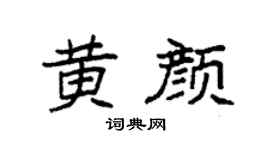 黄颜

词典网